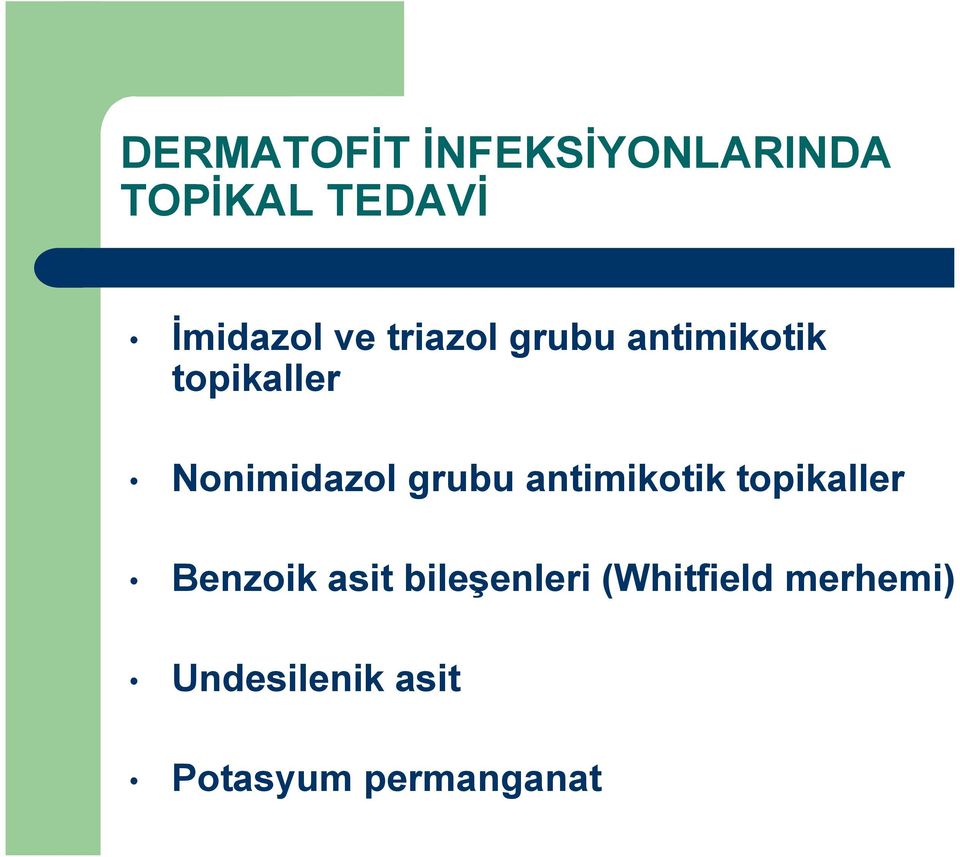 DERMATOFİT İNFEKSİYONLARINDA TOPİKAL TEDAVİ

• İmidazol ve triazol grubu antimikotik topikaller

• Nonimidazol grubu antimikotik topikaller

• Benzoik asit bileşenleri (Whitfield merhemi)

• Undesilenik asit

• Potasyum permanganat